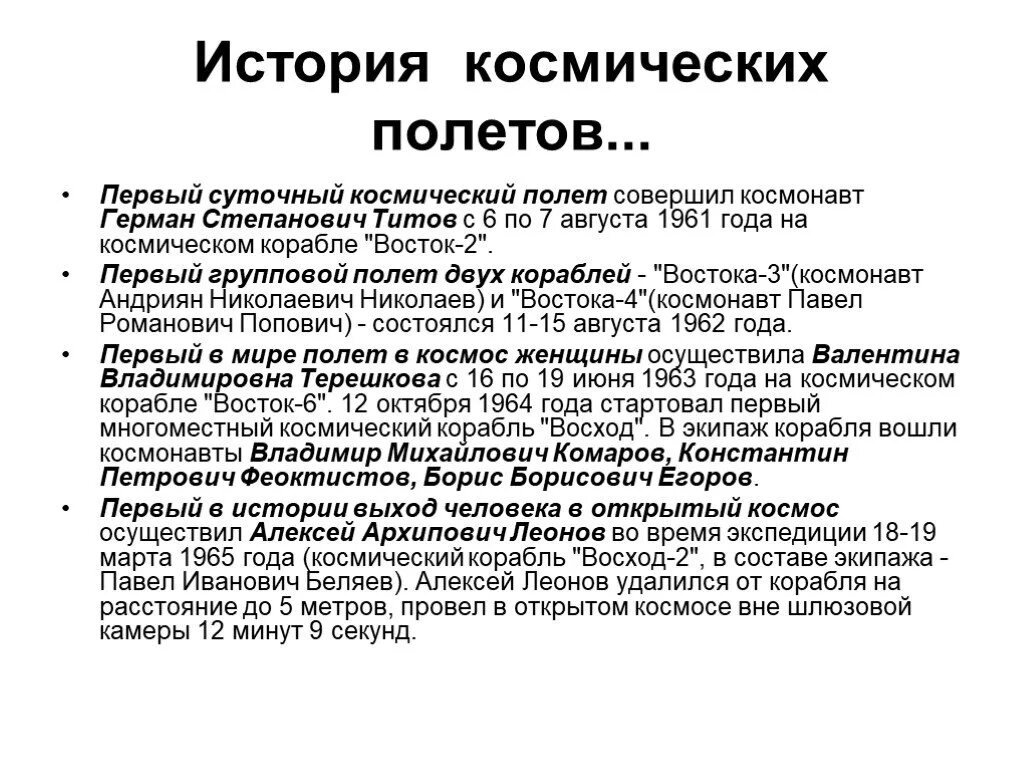 История космических полетов...

• Первый суточный космический полет совершил космонавт Герман Степанович Титов с 6 по 7 августа 1961 года на космическом корабле "Восток-2".
• Первый групповой полет двух кораблей - "Востока-3"(космонавт Андриян Николаевич Николаев) и "Востока-4"(космонавт Павел Романович Попович) - состоялся 11-15 августа 1962 года.
• Первый в мире полет в космос женщины осуществила Валентина Владимировна Терешкова с 16 по 19 июня 1963 года на космическом корабле "Восток-6". 12 октября 1964 года стартовал первый многоместный космический корабль "Восход". В экипаж корабля вошли космонавты Владимир Михайлович Комаров, Константин Петрович Феоктистов, Борис Борисович Егоров.
• Первый в истории выход человека в открытый космос осуществил Алексей Архипович Леонов во время экспедиции 18-19 марта 1965 года (космический корабль "Восход-2", в составе экипажа - Павел Иванович Беляев). Алексей Леонов удалился от корабля на расстояние до 5 метров, провел в открытом космосе вне шлюзовой камеры 12 минут 9 секунд.